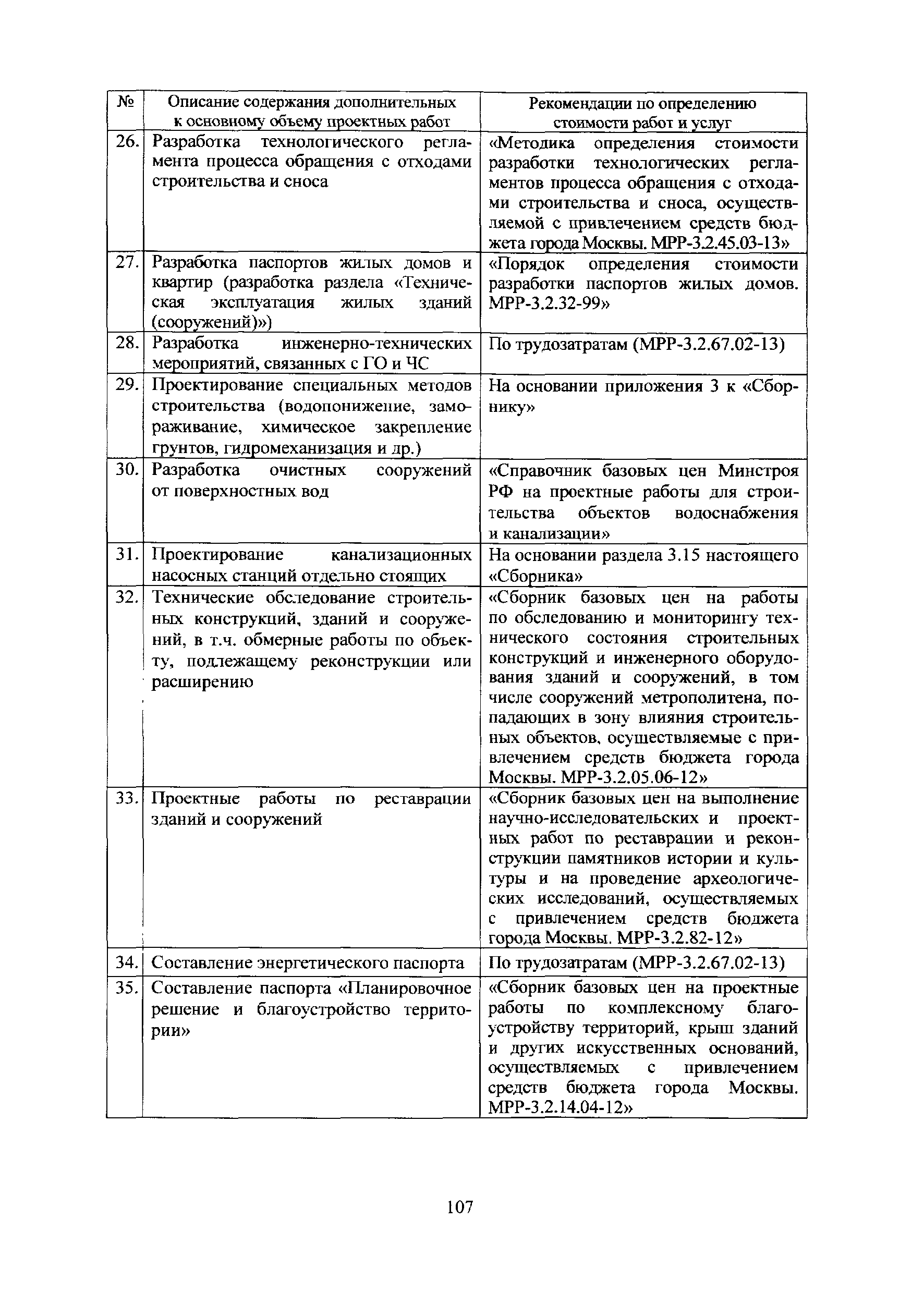 | № | Описание содержания дополнительных к основному объему проектных работ | Рекомендации по определению стоимости работ и услуг |
|---|---|---|
| 26. | Разработка технологического регламента процесса обращения с отходами строительства и сноса | «Методика определения стоимости разработки технологических регламентов процесса обращения с отходами строительства и сноса, осуществляемой с привлечением средств бюджета города Москвы. МРР-3.2.45.03-13» |
| 27. | Разработка паспортов жилых домов и квартир (разработка раздела «Техническая эксплуатация жилых зданий (сооружений)») | «Порядок определения стоимости разработки паспортов жилых домов. МРР-3.2.32-99» |
| 28. | Разработка инженерно-технических мероприятий, связанных с ГО и ЧС | По трудозатратам (МРР-3.2.67.02-13) |
| 29. | Проектирование специальных методов строительства (водопонижение, замораживание, химическое закрепление грунтов, гидромеханизация и др.) | На основании приложения 3 к «Сборнику» |
| 30. | Разработка очистных сооружений от поверхностных вод | «Справочник базовых цен Минстроя РФ на проектные работы для строительства объектов водоснабжения и канализации» |
| 31. | Проектирование канализационных насосных станций отдельно стоящих | На основании раздела 3.15 настоящего «Сборника» |
| 32. | Технические обследование строительных конструкций, зданий и сооружений, в т.ч. обмерные работы по объекту, подлежащему реконструкции или расширению | «Сборник базовых цен на работы по обследованию и мониторингу технического состояния строительных конструкций и инженерного оборудования зданий и сооружений, в том числе сооружений метрополитена, попадающих в зону влияния строительных объектов, осуществляемые с привлечением средств бюджета города Москвы. МРР-3.2.05.06-12» |
| 33. | Проектные работы по реставрации зданий и сооружений | «Сборник базовых цен на выполнение научно-исследовательских и проектных работ по реставрации и реконструкции памятников истории и культуры и на проведение археологических исследований, осуществляемых с привлечением средств бюджета города Москвы. МРР-3.2.82-12» |
| 34. | Составление энергетического паспорта | По трудозатратам (МРР-3.2.67.02-13) |
| 35. | Составление паспорта «Планировочное решение и благоустройство территории» | «Сборник базовых цен на проектные работы по комплексному благоустройству территорий, крыш зданий и других искусственных оснований, осуществляемых с привлечением средств бюджета города Москвы. МРР-3.2.14.04-12» |

107